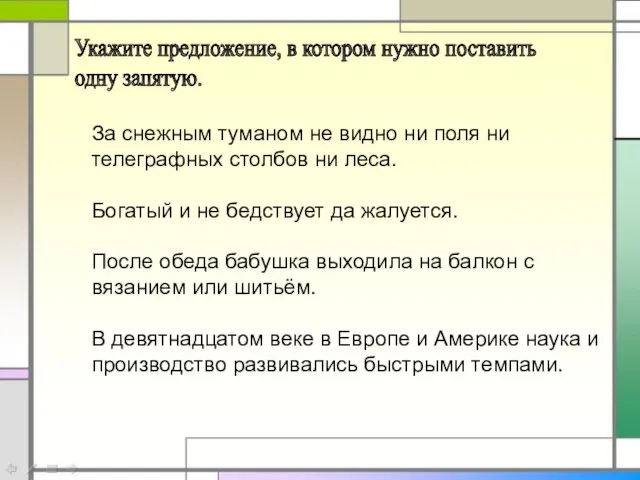 Укажите предложение, в котором нужно поставить одну запятую.

За снежным туманом не видно ни поля ни телеграфных столбов ни леса.

Богатый и не бедствует да жалуется.

После обеда бабушка выходила на балкон с вязанием или шитьём.

В девятнадцатом веке в Европе и Америке наука и производство развивались быстрыми темпами.